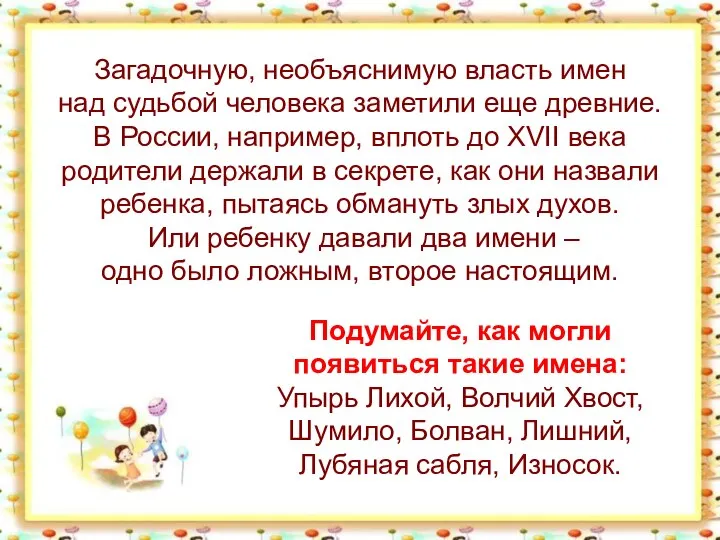 Загадочную, необъяснимую власть имен над судьбой человека заметили еще древние. В России, например, вплоть до XVII века родители держали в секрете, как они назвали ребенка, пытаясь обмануть злых духов. Или ребенку давали два имени – одно было ложным, второе настоящим.

Подумайте, как могли появиться такие имена:
Упырь Лихой, Волчий Хвост, Шумило, Болван, Лишний, Лубяная сабля, Износок.